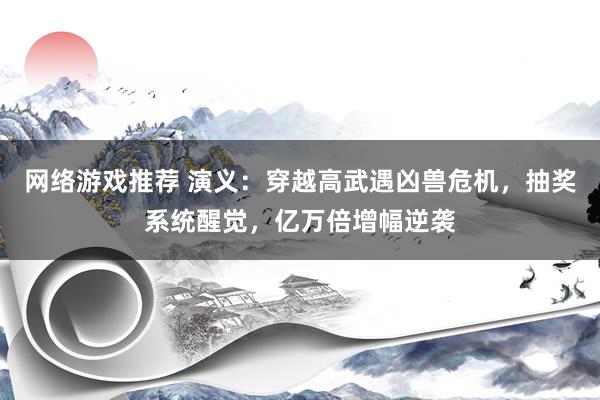 网络游戏推荐 演义：穿越高武遇凶兽危机，抽奖系统醒觉，亿万倍增幅逆袭